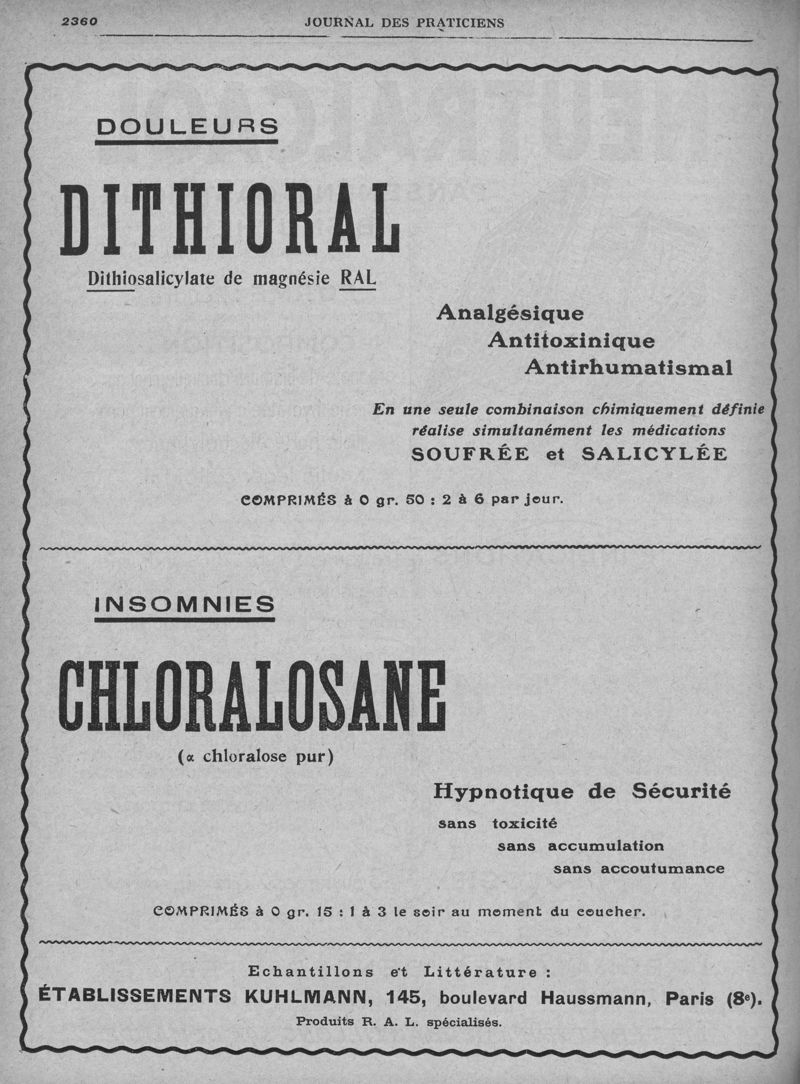 2360 JOURNAL DES PRATICIENS

DOULEURS

DITHIORAL

Dithiosalicylate de magnésie RAL

Analgésique
Antitoxinique
Antirhumatismal

En une seule combinaison chimiquement définie réalise simultanément les médications
SOUFRÉE et SALICYLÉE

COMPRIMÉS à 0 gr. 50 : 2 à 6 par jour.

INSOMNIES

CHLORALOSANE

(α chloralose pur)

Hypnotique de Sécurité
sans toxicité
sans accumulation
sans accoutumance

COMPRIMÉS à 0 gr. 15 : 1 à 3 le soir au moment du coucher.

Echantillons et Littérature :
ÉTABLISSEMENTS KUHLMANN, 145, boulevard Haussmann, Paris (8e).
Produits R. A. L. spécialisés.